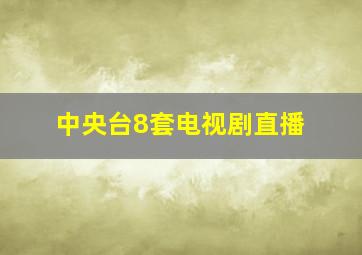 中央台8套电视剧直播